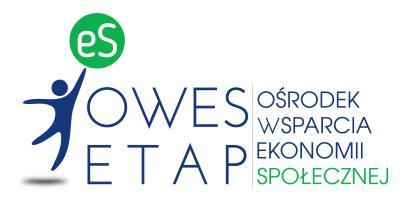 eS

OWES
ETAP

OŚRODEK
WSPARCIA
EKONOMII
SPOŁECZNEJ